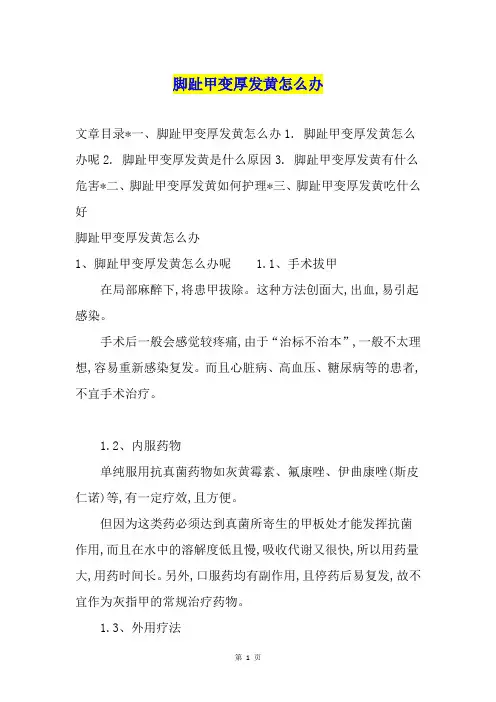 脚趾甲变厚发黄怎么办

文章目录*一、脚趾甲变厚发黄怎么办 1. 脚趾甲变厚发黄怎么办呢 2. 脚趾甲变厚发黄是什么原因 3. 脚趾甲变厚发黄有什么危害*二、脚趾甲变厚发黄如何护理*三、脚趾甲变厚发黄吃什么好

脚趾甲变厚发黄怎么办

1、脚趾甲变厚发黄怎么办呢 1.1、手术拔甲

在局部麻醉下,将患甲拔除。这种方法创面大,出血,易引起感染。

手术后一般会感觉较疼痛,由于“治标不治本”,一般不太理想,容易重新感染复发。而且心脏病、高血压、糖尿病等的患者,不宜手术治疗。

1.2、内服药物

单纯服用抗真菌药物如灰黄霉素、氟康唑、伊曲康唑(斯皮仁诺)等,有一定疗效,且方便。

但因为这类药必须达到真菌所寄生的甲板处才能发挥抗菌作用,而且在水中的溶解度低且慢,吸收代谢又很快,所以用药量大,用药时间长。另外,口服药均有副作用,且停药后易复发,故不宜作为灰指甲的常规治疗药物。

1.3、外用疗法

第 1 页